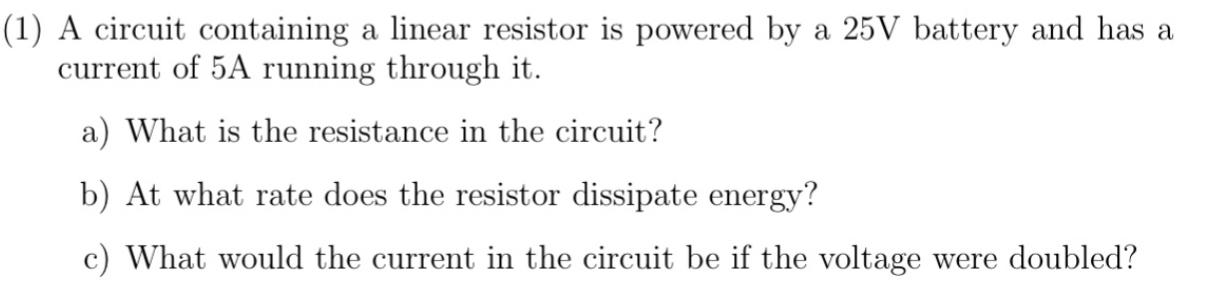 (1) A circuit containing a linear resistor is powered by a 25V battery and has a current of 5A running through it.

a) What is the resistance in the circuit?

b) At what rate does the resistor dissipate energy?

c) What would the current in the circuit be if the voltage were doubled?